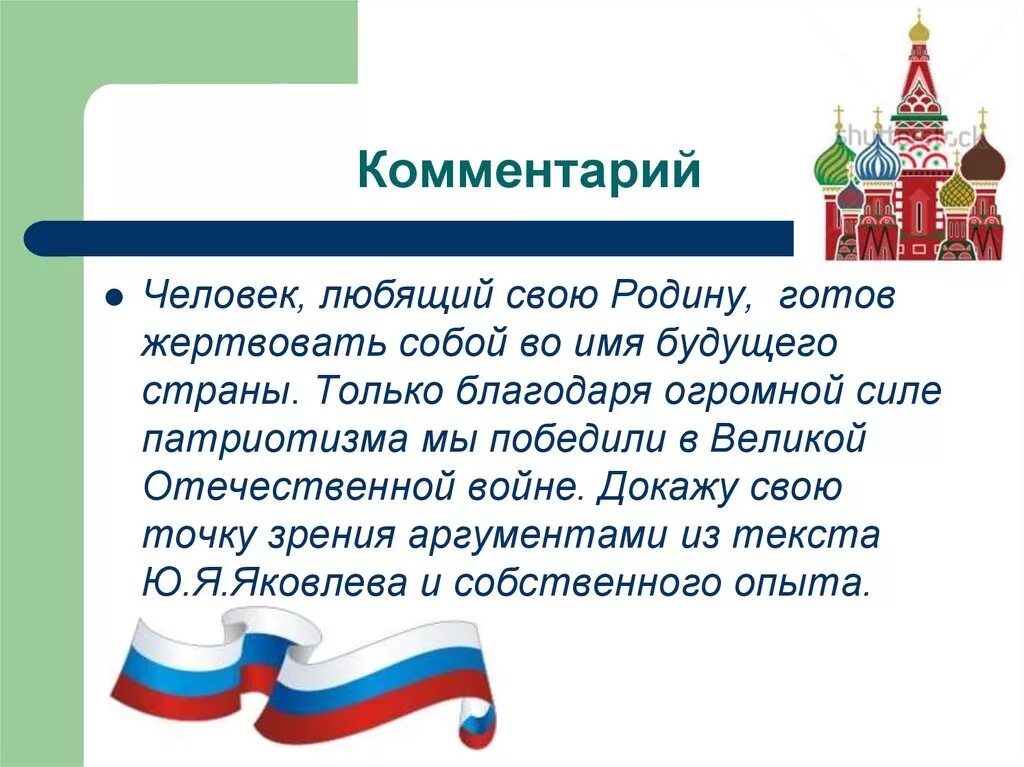 Комментарий

Человек, любящий свою Родину, готов жертвовать собой во имя будущего страны. Только благодаря огромной силе патриотизма мы победили в Великой Отечественной войне. Докажу свою точку зрения аргументами из текста Ю.Я.Яковлева и собственного опыта.